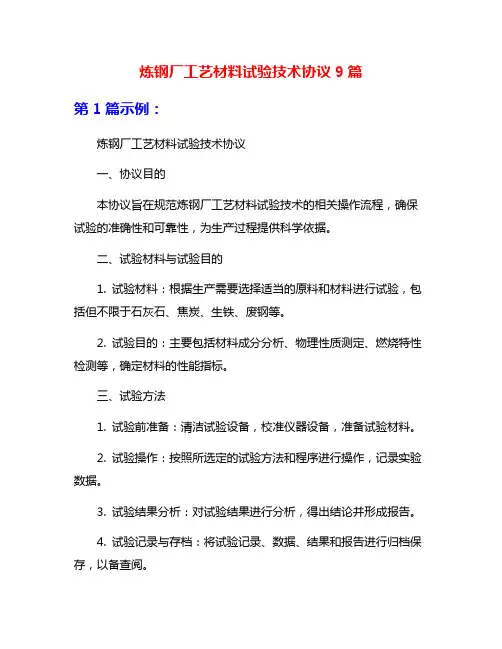 炼钢厂工艺材料试验技术协议 9 篇

第 1 篇示例：

炼钢厂工艺材料试验技术协议

一、协议目的

本协议旨在规范炼钢厂工艺材料试验技术的相关操作流程，确保试验的准确性和可靠性，为生产过程提供科学依据。

二、试验材料与试验目的

1. 试验材料：根据生产需要选择适当的原料和材料进行试验，包括但不限于石灰石、焦炭、生铁、废钢等。

2. 试验目的：主要包括材料成分分析、物理性质测定、燃烧特性检测等，确定材料的性能指标。

三、试验方法

1. 试验前准备：清洁试验设备，校准仪器设备，准备试验材料。

2. 试验操作：按照所选定的试验方法和程序进行操作，记录实验数据。

3. 试验结果分析：对试验结果进行分析，得出结论并形成报告。

4. 试验记录与存档：将试验记录、数据、结果和报告进行归档保存，以备查阅。